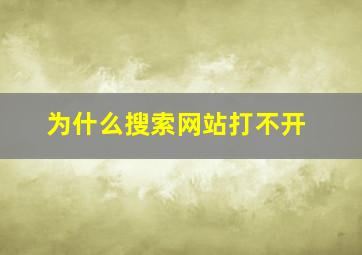 为什么搜索网站打不开